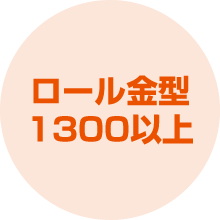 ロール金型
1300以上